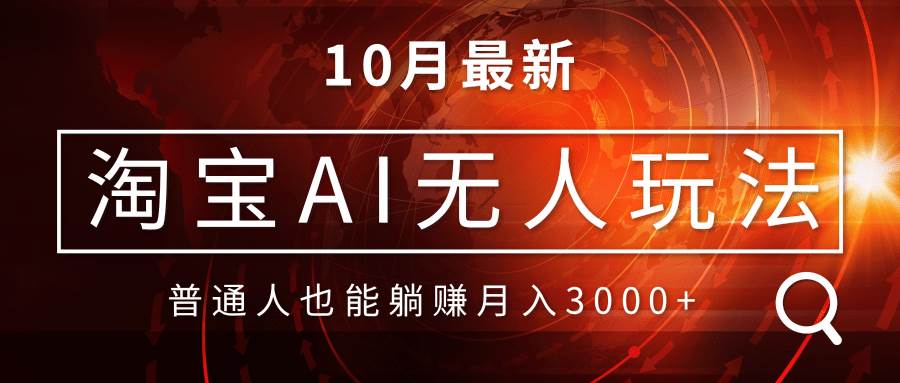 10月最新

淘宝AI无人玩法

普通人也能躺赚月入3000+